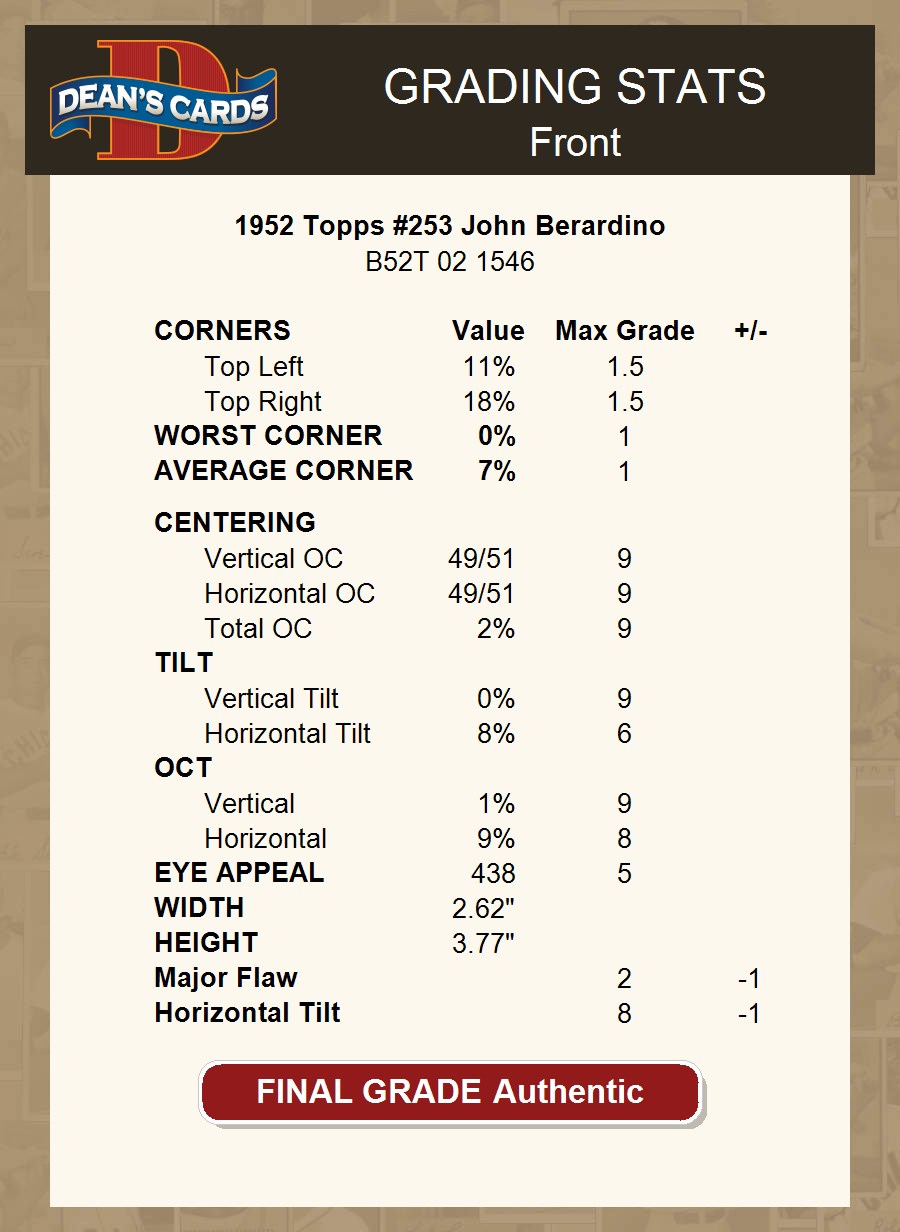 DEAN'S CARDS

GRADING STATS
Front

1952 Topps #253 John Berardino
B52T 02 1546

| CORNERS | Value | Max Grade | +/- |
|---|---|---|---|
| Top Left | 11% | 1.5 | |
| Top Right | 18% | 1.5 | |
| WORST CORNER | 0% | 1 | |
| AVERAGE CORNER | 7% | 1 | |
| CENTERING | | | |
| Vertical OC | 49/51 | 9 | |
| Horizontal OC | 49/51 | 9 | |
| Total OC | 2% | 9 | |
| TILT | | | |
| Vertical Tilt | 0% | 9 | |
| Horizontal Tilt | 8% | 6 | |
| OCT | | | |
| Vertical | 1% | 9 | |
| Horizontal | 9% | 8 | |
| EYE APPEAL | 438 | 5 | |
| WIDTH | 2.62" | | |
| HEIGHT | 3.77" | | |
| Major Flaw | | 2 | -1 |
| Horizontal Tilt | | 8 | -1 |

FINAL GRADE Authentic